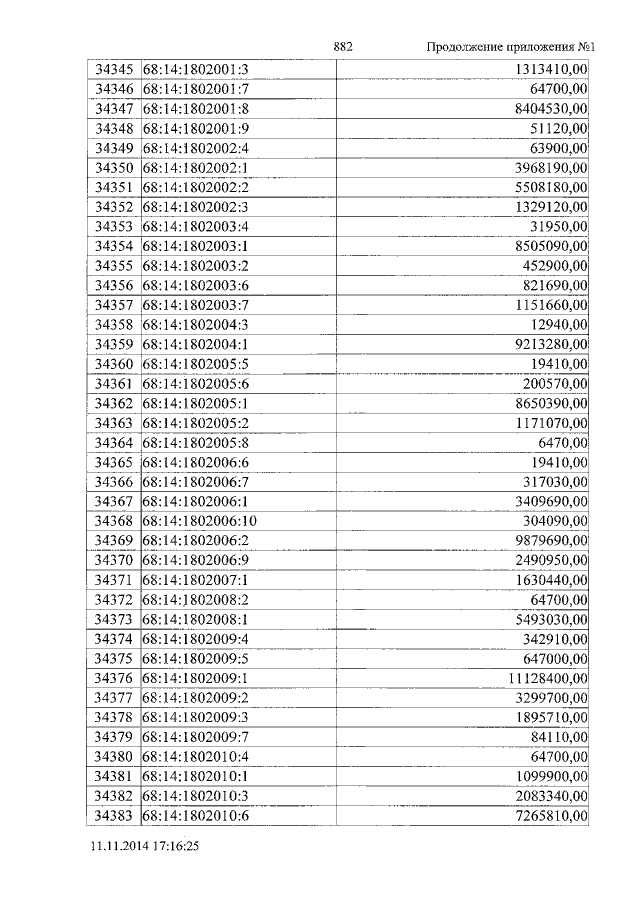 882 Продолжение приложения №1

| 34345 | 68:14:1802001:3 | 1313410,00 |
|---|---|---|
| 34346 | 68:14:1802001:7 | 64700,00 |
| 34347 | 68:14:1802001:8 | 8404530,00 |
| 34348 | 68:14:1802001:9 | 51120,00 |
| 34349 | 68:14:1802002:4 | 63900,00 |
| 34350 | 68:14:1802002:1 | 3968190,00 |
| 34351 | 68:14:1802002:2 | 5508180,00 |
| 34352 | 68:14:1802002:3 | 1329120,00 |
| 34353 | 68:14:1802003:4 | 31950,00 |
| 34354 | 68:14:1802003:1 | 8505090,00 |
| 34355 | 68:14:1802003:2 | 452900,00 |
| 34356 | 68:14:1802003:6 | 821690,00 |
| 34357 | 68:14:1802003:7 | 1151660,00 |
| 34358 | 68:14:1802004:3 | 12940,00 |
| 34359 | 68:14:1802004:1 | 9213280,00 |
| 34360 | 68:14:1802005:5 | 19410,00 |
| 34361 | 68:14:1802005:6 | 200570,00 |
| 34362 | 68:14:1802005:1 | 8650390,00 |
| 34363 | 68:14:1802005:2 | 1171070,00 |
| 34364 | 68:14:1802005:8 | 6470,00 |
| 34365 | 68:14:1802006:6 | 19410,00 |
| 34366 | 68:14:1802006:7 | 317030,00 |
| 34367 | 68:14:1802006:1 | 3409690,00 |
| 34368 | 68:14:1802006:10 | 304090,00 |
| 34369 | 68:14:1802006:2 | 9879690,00 |
| 34370 | 68:14:1802006:9 | 2490950,00 |
| 34371 | 68:14:1802007:1 | 1630440,00 |
| 34372 | 68:14:1802008:2 | 64700,00 |
| 34373 | 68:14:1802008:1 | 5493030,00 |
| 34374 | 68:14:1802009:4 | 342910,00 |
| 34375 | 68:14:1802009:5 | 647000,00 |
| 34376 | 68:14:1802009:1 | 11128400,00 |
| 34377 | 68:14:1802009:2 | 3299700,00 |
| 34378 | 68:14:1802009:3 | 1895710,00 |
| 34379 | 68:14:1802009:7 | 84110,00 |
| 34380 | 68:14:1802010:4 | 64700,00 |
| 34381 | 68:14:1802010:1 | 1099900,00 |
| 34382 | 68:14:1802010:3 | 2083340,00 |
| 34383 | 68:14:1802010:6 | 7265810,00 |

11.11.2014 17:16:25